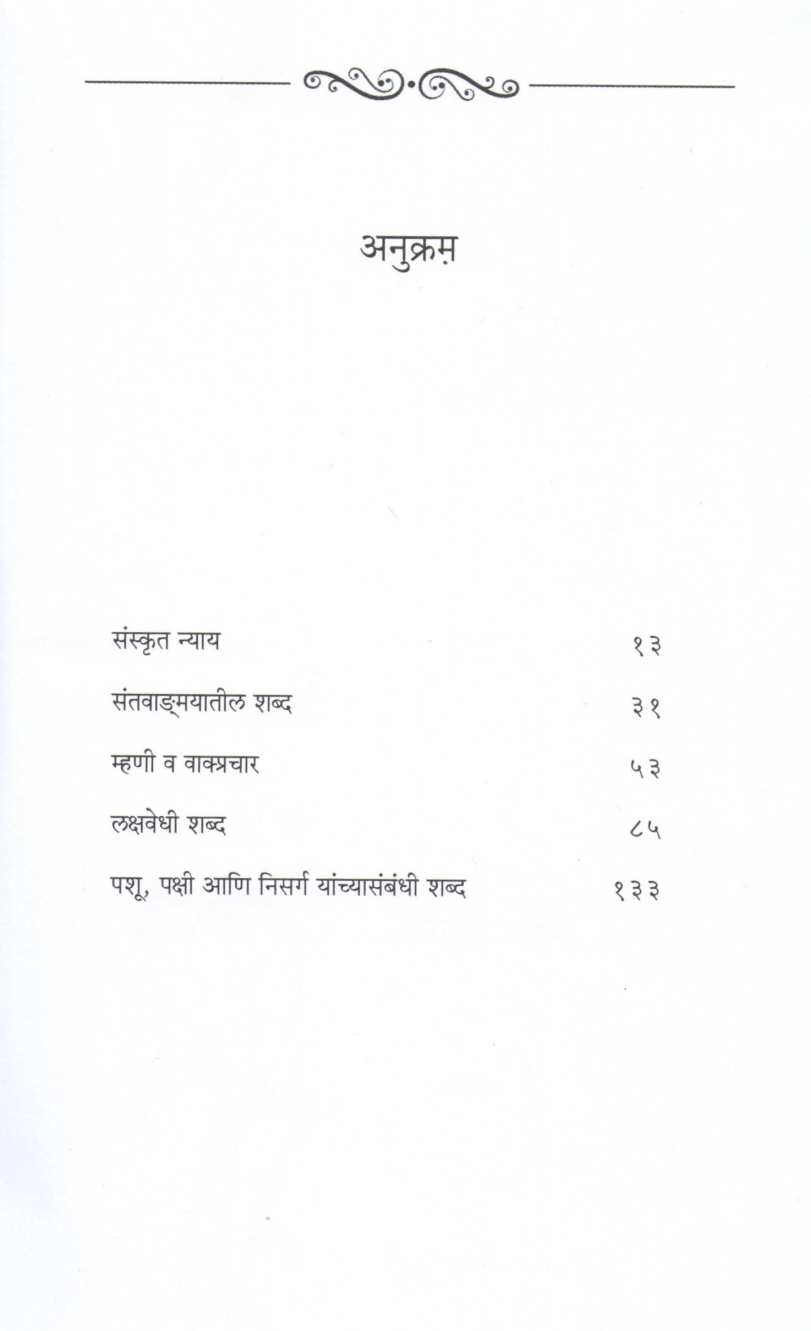 अनुक्रम

संस्कृत न्याय १३

संतवाङ्मयातील शब्द ३१

म्हणी व वाक्प्रचार ५३

लक्षवेधी शब्द ८५

पशू, पक्षी आणि निसर्ग यांच्यासंबंधी शब्द १३३